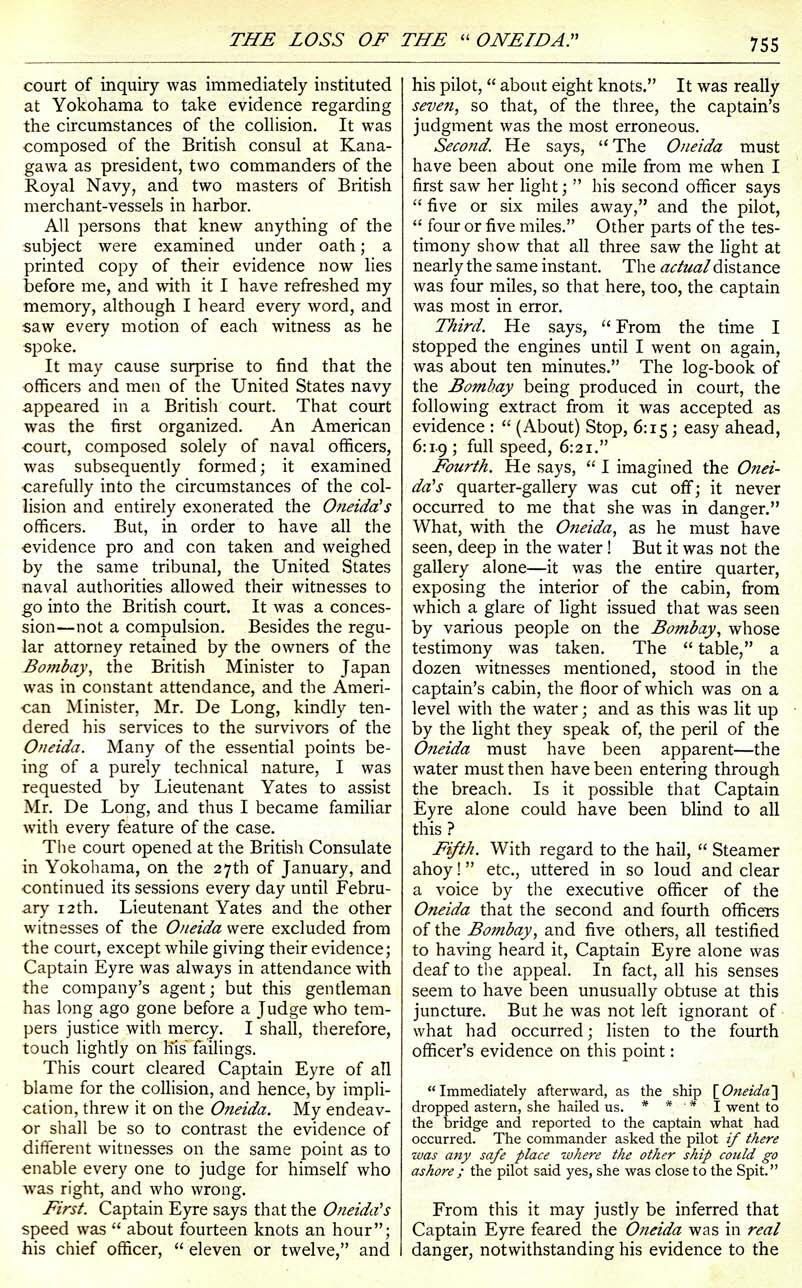 THE LOSS OF THE "ONEIDA." 755

court of inquiry was immediately instituted at Yokohama to take evidence regarding the circumstances of the collision. It was composed of the British consul at Kanagawa as president, two commanders of the Royal Navy, and two masters of British merchant-vessels in harbor.

All persons that knew anything of the subject were examined under oath; a printed copy of their evidence now lies before me, and with it I have refreshed my memory, although I heard every word, and saw every motion of each witness as he spoke.

It may cause surprise to find that the officers and men of the United States navy appeared in a British court. That court was the first organized. An American court, composed solely of naval officers, was subsequently formed; it examined carefully into the circumstances of the collision and entirely exonerated the Oneida's officers. But, in order to have all the evidence pro and con taken and weighed by the same tribunal, the United States naval authorities allowed their witnesses to go into the British court. It was a concession—not a compulsion. Besides the regular attorney retained by the owners of the Bombay, the British Minister to Japan was in constant attendance, and the American Minister, Mr. De Long, kindly tendered his services to the survivors of the Oneida. Many of the essential points being of a purely technical nature, I was requested by Lieutenant Yates to assist Mr. De Long, and thus I became familiar with every feature of the case.

The court opened at the British Consulate in Yokohama, on the 27th of January, and continued its sessions every day until February 12th. Lieutenant Yates and the other witnesses of the Oneida were excluded from the court, except while giving their evidence; Captain Eyre was always in attendance with the company's agent; but this gentleman has long ago gone before a Judge who tempers justice with mercy. I shall, therefore, touch lightly on his failings.

This court cleared Captain Eyre of all blame for the collision, and hence, by implication, threw it on the Oneida. My endeavor shall be so to contrast the evidence of different witnesses on the same point as to enable every one to judge for himself who was right, and who wrong.

First. Captain Eyre says that the Oneida's speed was "about fourteen knots an hour"; his chief officer, "eleven or twelve," and his pilot, "about eight knots." It was really seven, so that, of the three, the captain's judgment was the most erroneous.

Second. He says, "The Oneida must have been about one mile from me when I first saw her light;" his second officer says "five or six miles away," and the pilot, "four or five miles." Other parts of the testimony show that all three saw the light at nearly the same instant. The actual distance was four miles, so that here, too, the captain was most in error.

Third. He says, "From the time I stopped the engines until I went on again, was about ten minutes." The log-book of the Bombay being produced in court, the following extract from it was accepted as evidence: "(About) Stop, 6:15; easy ahead, 6:19; full speed, 6:21."

Fourth. He says, "I imagined the Oneida's quarter-gallery was cut off; it never occurred to me that she was in danger." What, with the Oneida, as he must have seen, deep in the water! But it was not the gallery alone—it was the entire quarter, exposing the interior of the cabin, from which a glare of light issued that was seen by various people on the Bombay, whose testimony was taken. The "table," a dozen witnesses mentioned, stood in the captain's cabin, the floor of which was on a level with the water; and as this was lit up by the light they speak of, the peril of the Oneida must have been apparent—the water must then have been entering through the breach. Is it possible that Captain Eyre alone could have been blind to all this?

Fifth. With regard to the hail, "Steamer ahoy!" etc., uttered in so loud and clear a voice by the executive officer of the Oneida that the second and fourth officers of the Bombay, and five others, all testified to having heard it, Captain Eyre alone was deaf to the appeal. In fact, all his senses seem to have been unusually obtuse at this juncture. But he was not left ignorant of what had occurred; listen to the fourth officer's evidence on this point:

"Immediately afterward, as the ship [Oneida] dropped astern, she hailed us. * * * I went to the bridge and reported to the captain what had occurred. The commander asked the pilot if there was any safe place where the other ship could go ashore; the pilot said yes, she was close to the Spit."

From this it may justly be inferred that Captain Eyre feared the Oneida was in real danger, notwithstanding his evidence to the